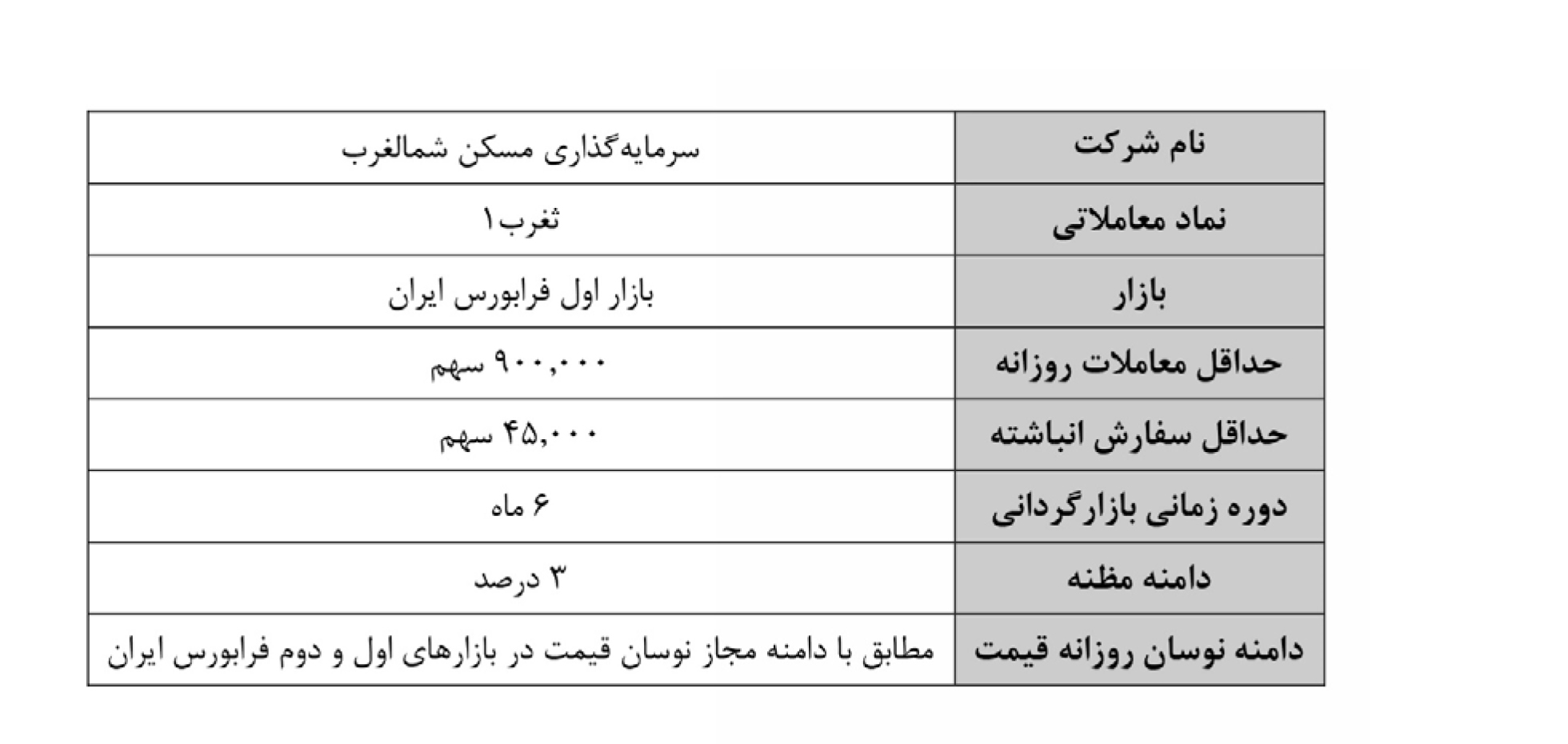 | نام شرکت | سرمایه‌گذاری مسکن شمالغرب |
|---|---|
| نماد معاملاتی | ثغرب۱ |
| بازار | بازار اول فرابورس ایران |
| حداقل معاملات روزانه | ۹۰۰,۰۰۰ سهم |
| حداقل سفارش انباشته | ۴۵,۰۰۰ سهم |
| دوره زمانی بازارگردانی | ۶ ماه |
| دامنه مظنه | ۳ درصد |
| دامنه نوسان روزانه قیمت | مطابق با دامنه مجاز نوسان قیمت در بازارهای اول و دوم فرابورس ایران |